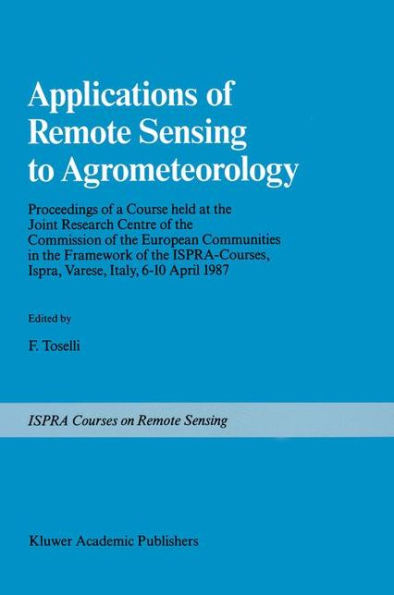 Applications of Remote Sensing to Agrometeorology

Proceedings of a Course held at the Joint Research Centre of the Commission of the European Communities in the Framework of the ISPRA-Courses, Ispra, Varese, Italy, 6-10 April 1987

Edited by

F. Toselli

ISPRA Courses on Remote Sensing

Kluwer Academic Publishers